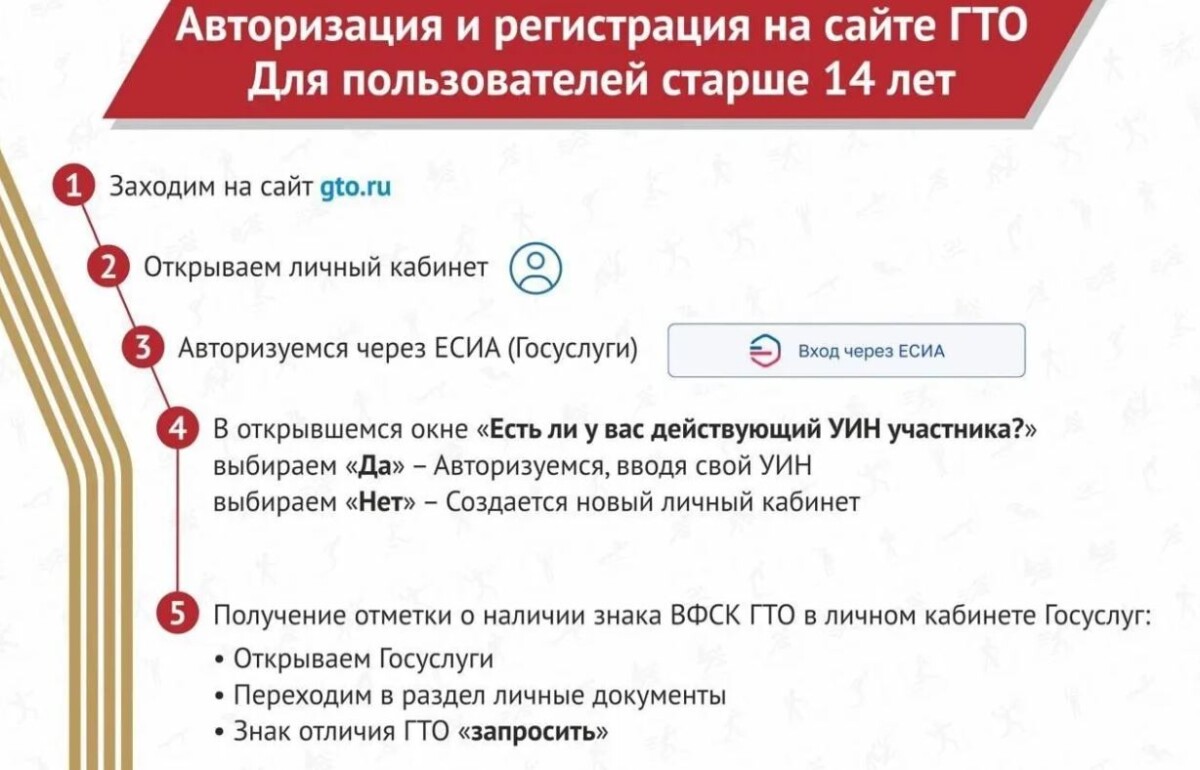 Авторизация и регистрация на сайте ГТО
Для пользователей старше 14 лет

1 Заходим на сайт gto.ru

2 Открываем личный кабинет

3 Авторизуемся через ЕСИА (Госуслуги)

Вход через ЕСИА

4 В открывшемся окне «Есть ли у вас действующий УИН участника?»
выбираем «Да» – Авторизуемся, вводя свой УИН
выбираем «Нет» – Создается новый личный кабинет

5 Получение отметки о наличии знака ВФСК ГТО в личном кабинете Госуслуг:
• Открываем Госуслуги
• Переходим в раздел личные документы
• Знак отличия ГТО «запросить»